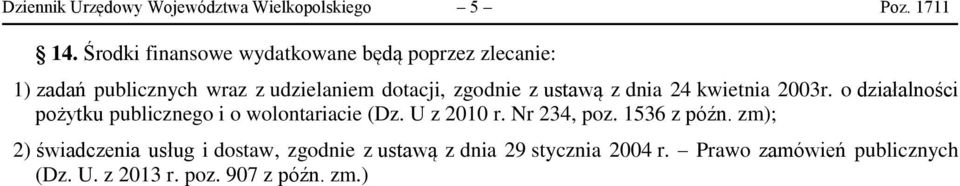 Dziennik Urzędowy Województwa Wielkopolskiego – 5 – Poz. 1711

§ 14. Środki finansowe wydatkowane będą poprzez zlecanie:

1) zadań publicznych wraz z udzielaniem dotacji, zgodnie z ustawą z dnia 24 kwietnia 2003r. o działalności pożytku publicznego i o wolontariacie (Dz. U z 2010 r. Nr 234, poz. 1536 z późn. zm);

2) świadczenia usług i dostaw, zgodnie z ustawą z dnia 29 stycznia 2004 r. – Prawo zamówień publicznych (Dz. U. z 2013 r. poz. 907 z późn. zm.)